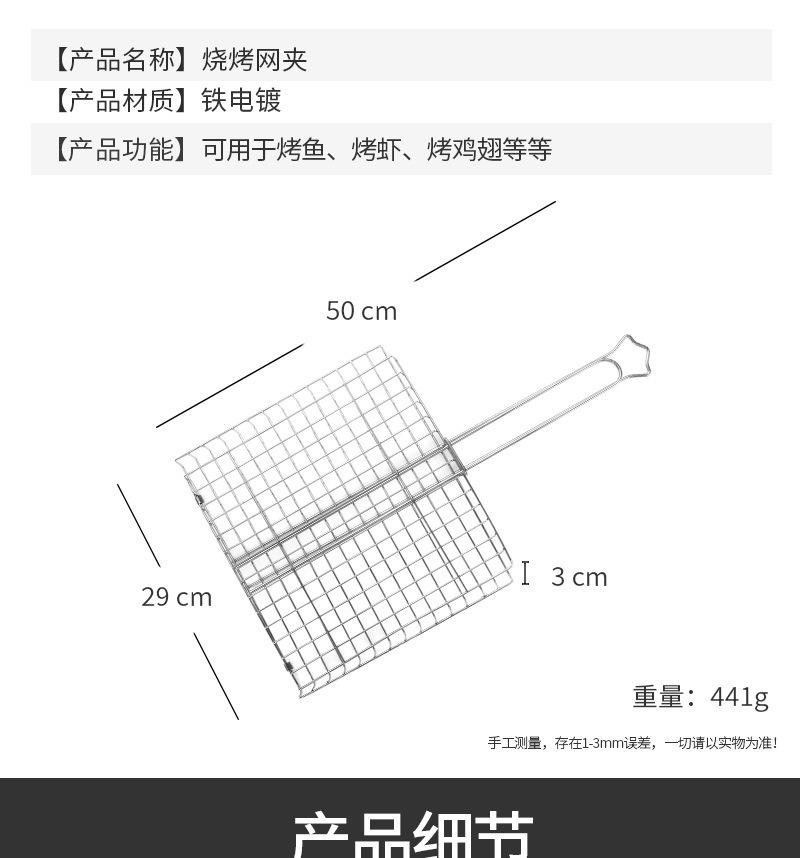 【产品名称】烧烤网夹
【产品材质】铁电镀
【产品功能】可用于烤鱼、烤虾、烤鸡翅等等

50 cm

29 cm

3 cm

重量：441g

手工测量，存在1-3mm误差，一切请以实物为准！

产品细节